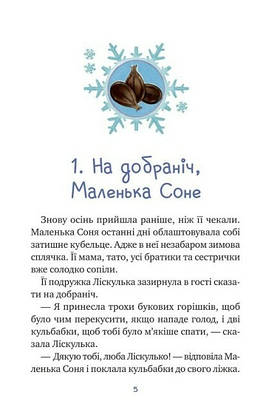 1. На добраніч, Маленька Соне

Знову осінь прийшла раніше, ніж її чекали. Маленька Соня останні дні облаштовувала собі затишне кубельце. Адже в неї незабаром зимова сплячка. Її мама, тато, усі братики та сестрички вже солодко сопіли.

Її подружка Ліскулька зазирнула в гості сказати на добраніч.

— Я принесла трохи букових горішків, щоб було чим перекусити, якщо нападе голод, і дві кульбабки, щоб тобі було м'якіше спати, — сказала Ліскулька.

— Дякую тобі, люба Ліскулько! — відповіла Маленька Соня і поклала кульбабки до свого ліжка.

5